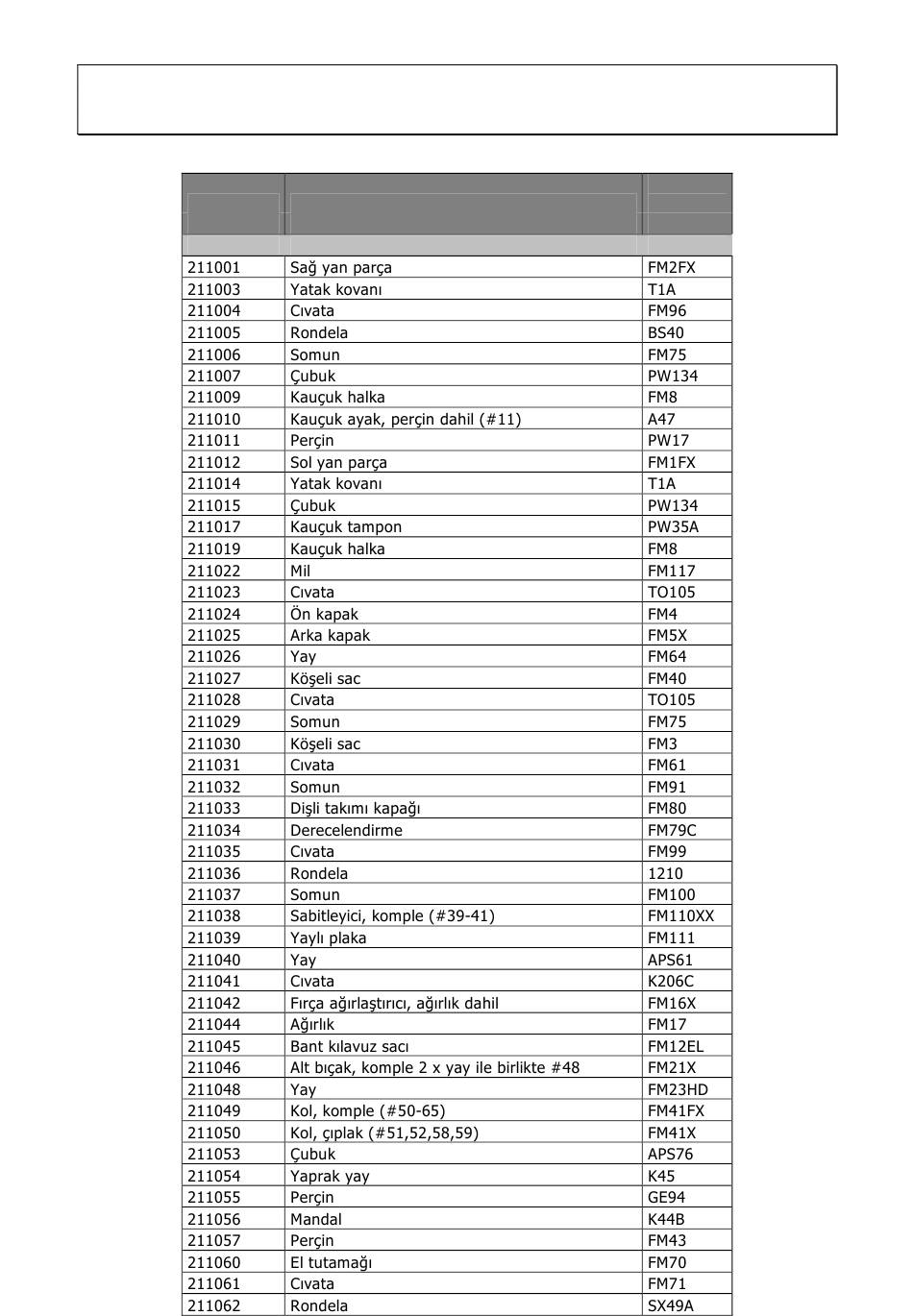 | | | |
|---|---|---|
| 211001 | Sağ yan parça | FM2FX |
| 211003 | Yatak kovanı | T1A |
| 211004 | Cıvata | FM96 |
| 211005 | Rondela | BS40 |
| 211006 | Somun | FM75 |
| 211007 | Çubuk | PW134 |
| 211009 | Kauçuk halka | FM8 |
| 211010 | Kauçuk ayak, perçin dahil (#11) | A47 |
| 211011 | Perçin | PW17 |
| 211012 | Sol yan parça | FM1FX |
| 211014 | Yatak kovanı | T1A |
| 211015 | Çubuk | PW134 |
| 211017 | Kauçuk tampon | PW35A |
| 211019 | Kauçuk halka | FM8 |
| 211022 | Mil | FM117 |
| 211023 | Cıvata | TO105 |
| 211024 | Ön kapak | FM4 |
| 211025 | Arka kapak | FM5X |
| 211026 | Yay | FM64 |
| 211027 | Köşeli sac | FM40 |
| 211028 | Cıvata | TO105 |
| 211029 | Somun | FM75 |
| 211030 | Köşeli sac | FM3 |
| 211031 | Cıvata | FM61 |
| 211032 | Somun | FM91 |
| 211033 | Dişli takımı kapağı | FM80 |
| 211034 | Derecelendirme | FM79C |
| 211035 | Cıvata | FM99 |
| 211036 | Rondela | 1210 |
| 211037 | Somun | FM100 |
| 211038 | Sabitleyici, komple (#39-41) | FM110XX |
| 211039 | Yaylı plaka | FM111 |
| 211040 | Yay | APS61 |
| 211041 | Cıvata | K206C |
| 211042 | Fırça ağırlaştırıcı, ağırlık dahil | FM16X |
| 211044 | Ağırlık | FM17 |
| 211045 | Bant kılavuz sacı | FM12EL |
| 211046 | Alt bıçak, komple 2 x yay ile birlikte #48 | FM21X |
| 211048 | Yay | FM23HD |
| 211049 | Kol, komple (#50-65) | FM41FX |
| 211050 | Kol, çıplak (#51,52,58,59) | FM41X |
| 211053 | Çubuk | APS76 |
| 211054 | Yaprak yay | K45 |
| 211055 | Perçin | GE94 |
| 211056 | Mandal | K44B |
| 211057 | Perçin | FM43 |
| 211060 | El tutamağı | FM70 |
| 211061 | Cıvata | FM71 |
| 211062 | Rondela | SX49A |